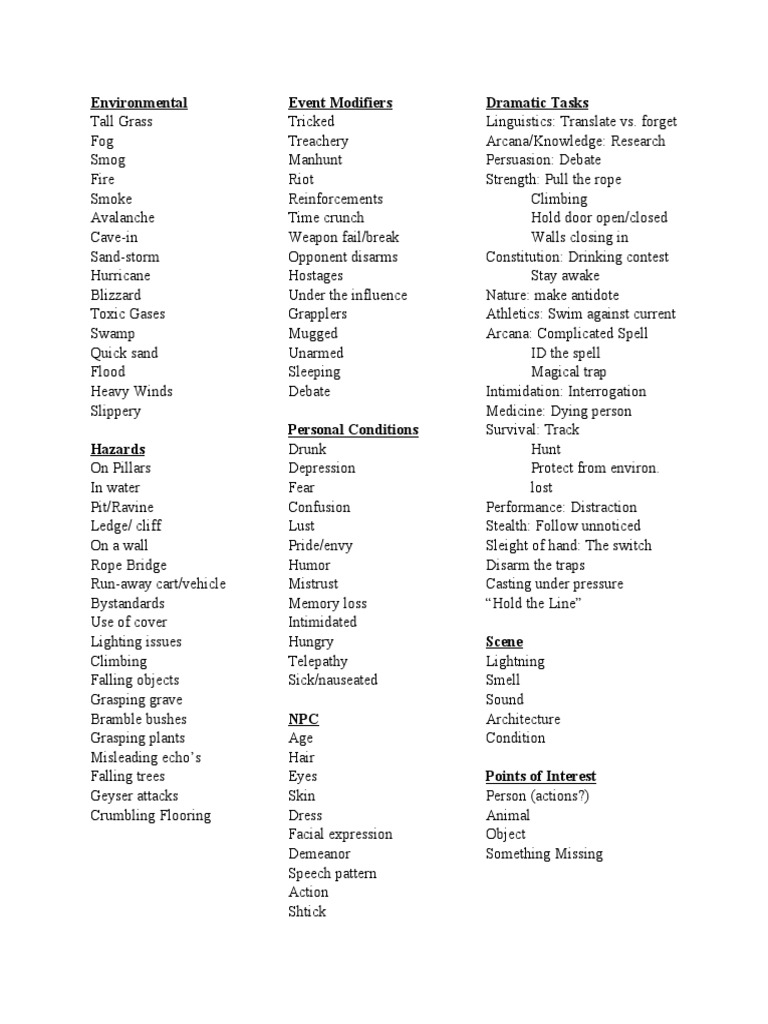 Environmental
Tall Grass
Fog
Smog
Fire
Smoke
Avalanche
Cave-in
Sand-storm
Hurricane
Blizzard
Toxic Gases
Swamp
Quick sand
Flood
Heavy Winds
Slippery

Hazards
On Pillars
In water
Pit/Ravine
Ledge/ cliff
On a wall
Rope Bridge
Run-away cart/vehicle
Bystandards
Use of cover
Lighting issues
Climbing
Falling objects
Grasping grave
Bramble bushes
Grasping plants
Misleading echo's
Falling trees
Geyser attacks
Crumbling Flooring

Event Modifiers
Tricked
Treachery
Manhunt
Riot
Reinforcements
Time crunch
Weapon fail/break
Opponent disarms
Hostages
Under the influence
Grapplers
Mugged
Unarmed
Sleeping
Debate

Personal Conditions
Drunk
Depression
Fear
Confusion
Lust
Pride/envy
Humor
Mistrust
Memory loss
Intimidated
Hungry
Telepathy
Sick/nauseated

NPC
Age
Hair
Eyes
Skin
Dress
Facial expression
Demeanor
Speech pattern
Action
Shtick

Dramatic Tasks
Linguistics: Translate vs. forget
Arcana/Knowledge: Research
Persuasion: Debate
Strength: Pull the rope
Climbing
Hold door open/closed
Walls closing in
Constitution: Drinking contest
Stay awake
Nature: make antidote
Athletics: Swim against current
Arcana: Complicated Spell
ID the spell
Magical trap
Intimidation: Interrogation
Medicine: Dying person
Survival: Track
Hunt
Protect from environ.
lost
Performance: Distraction
Stealth: Follow unnoticed
Sleight of hand: The switch
Disarm the traps
Casting under pressure
"Hold the Line"

Scene
Lightning
Smell
Sound
Architecture
Condition

Points of Interest
Person (actions?)
Animal
Object
Something Missing